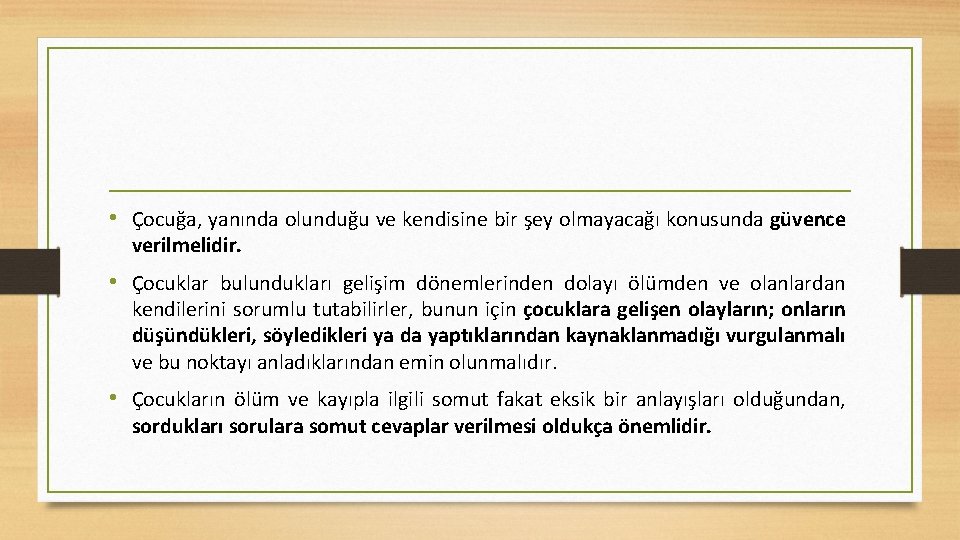 • Çocuğa, yanında olunduğu ve kendisine bir şey olmayacağı konusunda güvence verilmelidir.

• Çocuklar bulundukları gelişim dönemlerinden dolayı ölümden ve olanlardan kendilerini sorumlu tutabilirler, bunun için çocuklara gelişen olayların; onların düşündükleri, söyledikleri ya da yaptıklarından kaynaklanmadığı vurgulanmalı ve bu noktayı anladıklarından emin olunmalıdır.

• Çocukların ölüm ve kayıpla ilgili somut fakat eksik bir anlayışları olduğundan, sordukları sorulara somut cevaplar verilmesi oldukça önemlidir.